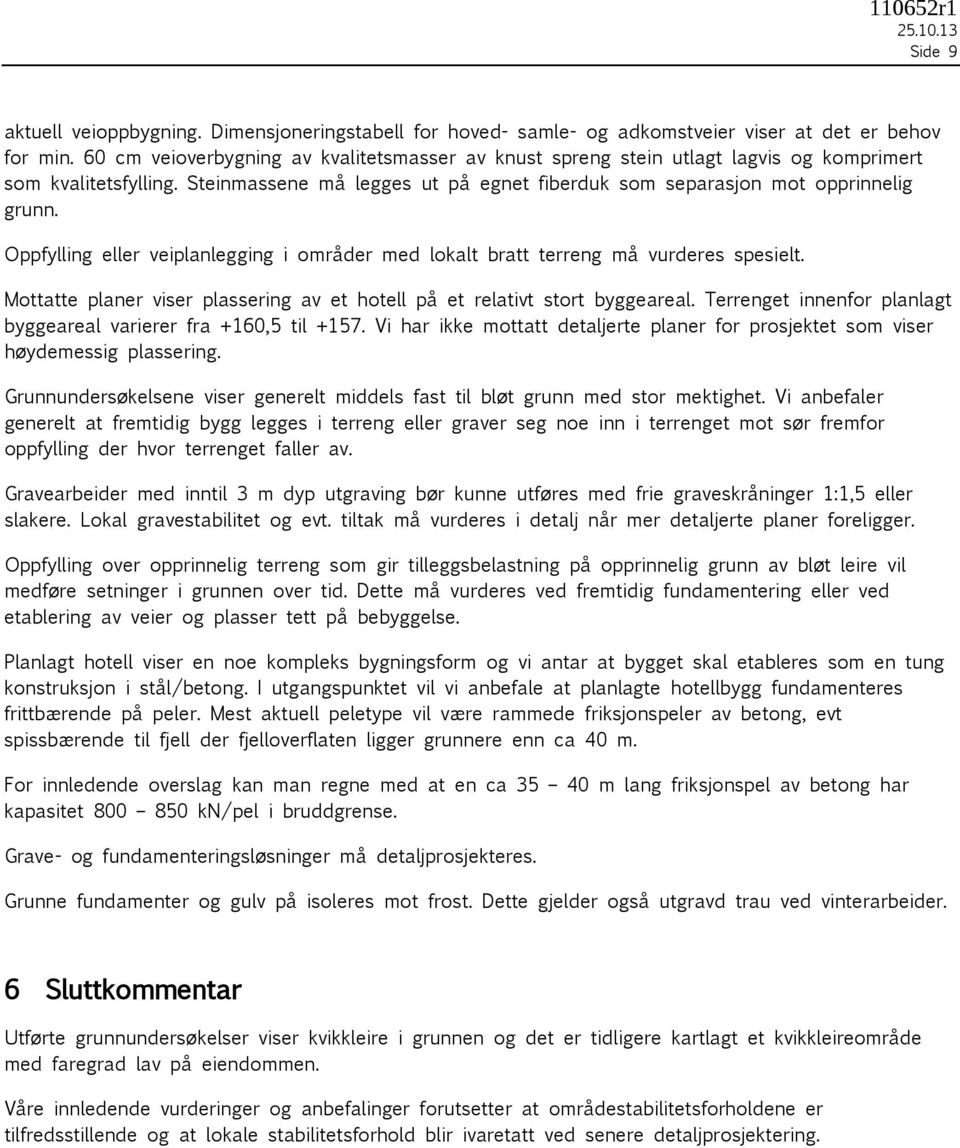 110652r1
25.10.13
Side 9

aktuell veioppbygning. Dimensjoneringstabell for hoved- samle- og adkomstveier viser at det er behov for min. 60 cm veioverbygning av kvalitetsmasser av knust spreng stein utlagt lagvis og komprimert som kvalitetsfylling. Steinmassene må legges ut på egnet fiberduk som separasjon mot opprinnelig grunn.

Oppfylling eller veiplanlegging i områder med lokalt bratt terreng må vurderes spesielt.

Mottatte planer viser plassering av et hotell på et relativt stort byggeareal. Terrenget innenfor planlagt byggeareal varierer fra +160,5 til +157. Vi har ikke mottatt detaljerte planer for prosjektet som viser høydemessig plassering.

Grunnundersøkelsene viser generelt middels fast til bløt grunn med stor mektighet. Vi anbefaler generelt at fremtidig bygg legges i terreng eller graver seg noe inn i terrenget mot sør fremfor oppfylling der hvor terrenget faller av.

Gravearbeider med inntil 3 m dyp utgraving bør kunne utføres med frie graveskråninger 1:1,5 eller slakere. Lokal gravestabilitet og evt. tiltak må vurderes i detalj når mer detaljerte planer foreligger.

Oppfylling over opprinnelig terreng som gir tilleggsbelastning på opprinnelig grunn av bløt leire vil medføre setninger i grunnen over tid. Dette må vurderes ved fremtidig fundamentering eller ved etablering av veier og plasser tett på bebyggelse.

Planlagt hotell viser en noe kompleks bygningsform og vi antar at bygget skal etableres som en tung konstruksjon i stål/betong. I utgangspunktet vil vi anbefale at planlagte hotellbygg fundamenteres frittbærende på peler. Mest aktuell peletype vil være rammede friksjonspeler av betong, evt spissbærende til fjell der fjelloverflaten ligger grunnere enn ca 40 m.

For innledende overslag kan man regne med at en ca 35 – 40 m lang friksjonspel av betong har kapasitet 800 – 850 kN/pel i bruddgrense.

Grave- og fundamenteringsløsninger må detaljprosjekteres.

Grunne fundamenter og gulv på isoleres mot frost. Dette gjelder også utgravd trau ved vinterarbeider.

6 Sluttkommentar

Utførte grunnundersøkelser viser kvikkleire i grunnen og det er tidligere kartlagt et kvikkleireområde med faregrad lav på eiendommen.

Våre innledende vurderinger og anbefalinger forutsetter at områdestabilitetsforholdene er tilfredsstillende og at lokale stabilitetsforhold blir ivaretatt ved senere detaljprosjektering.